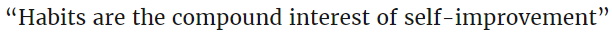 “Habits are the compound interest of self-improvement”